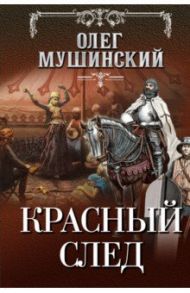 ОЛЕГ
МУШИНСКИЙ

КРАСНЫЙ
СЛЕД